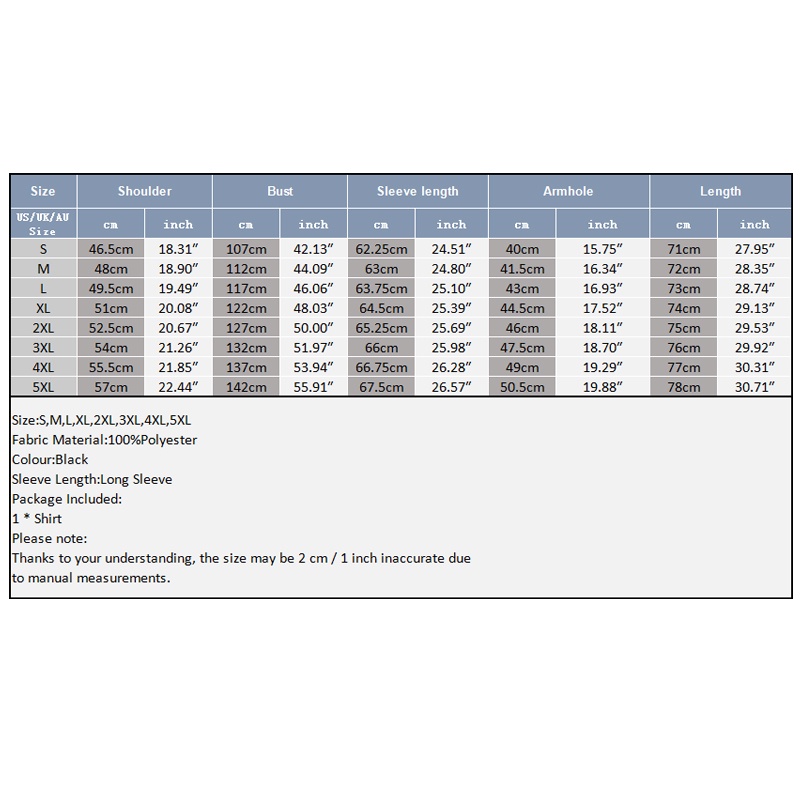 | Size | Shoulder | | Bust | | Sleeve length | | Armhole | | Length | |
|---|---|---|---|---|---|---|---|---|---|---|
| US/UK/AU Size | cm | inch | cm | inch | cm | inch | cm | inch | cm | inch |
| S | 46.5cm | 18.31″ | 107cm | 42.13″ | 62.25cm | 24.51″ | 40cm | 15.75″ | 71cm | 27.95″ |
| M | 48cm | 18.90″ | 112cm | 44.09″ | 63cm | 24.80″ | 41.5cm | 16.34″ | 72cm | 28.35″ |
| L | 49.5cm | 19.49″ | 117cm | 46.06″ | 63.75cm | 25.10″ | 43cm | 16.93″ | 73cm | 28.74″ |
| XL | 51cm | 20.08″ | 122cm | 48.03″ | 64.5cm | 25.39″ | 44.5cm | 17.52″ | 74cm | 29.13″ |
| 2XL | 52.5cm | 20.67″ | 127cm | 50.00″ | 65.25cm | 25.69″ | 46cm | 18.11″ | 75cm | 29.53″ |
| 3XL | 54cm | 21.26″ | 132cm | 51.97″ | 66cm | 25.98″ | 47.5cm | 18.70″ | 76cm | 29.92″ |
| 4XL | 55.5cm | 21.85″ | 137cm | 53.94″ | 66.75cm | 26.28″ | 49cm | 19.29″ | 77cm | 30.31″ |
| 5XL | 57cm | 22.44″ | 142cm | 55.91″ | 67.5cm | 26.57″ | 50.5cm | 19.88″ | 78cm | 30.71″ |

Size:S,M,L,XL,2XL,3XL,4XL,5XL
Fabric Material:100%Polyester
Colour:Black
Sleeve Length:Long Sleeve
Package Included:
1 * Shirt
Please note:
Thanks to your understanding, the size may be 2 cm / 1 inch inaccurate due to manual measurements.